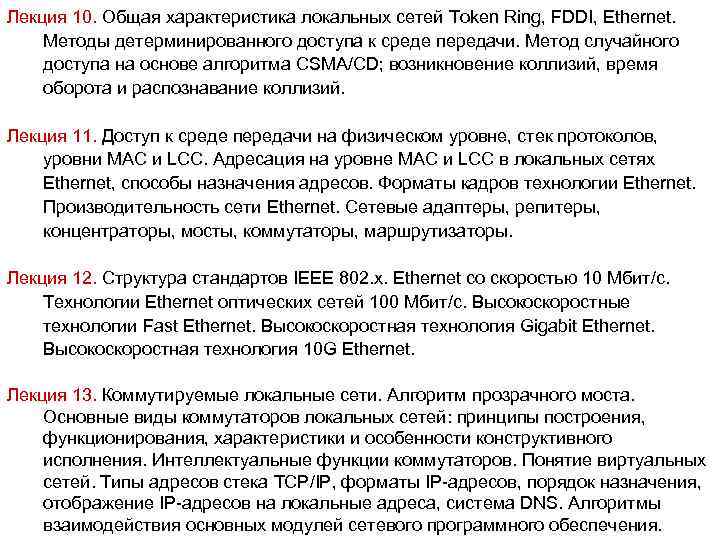 Лекция 10. Общая характеристика локальных сетей Token Ring, FDDI, Ethernet. Методы детерминированного доступа к среде передачи. Метод случайного доступа на основе алгоритма CSMA/CD; возникновение коллизий, время оборота и распознавание коллизий.

Лекция 11. Доступ к среде передачи на физическом уровне, стек протоколов, уровни MAC и LCC. Адресация на уровне MAC и LCC в локальных сетях Ethernet, способы назначения адресов. Форматы кадров технологии Ethernet. Производительность сети Ethernet. Сетевые адаптеры, репитеры, концентраторы, мосты, коммутаторы, маршрутизаторы.

Лекция 12. Структура стандартов IEEE 802.x. Ethernet со скоростью 10 Мбит/с. Технологии Ethernet оптических сетей 100 Мбит/с. Высокоскоростные технологии Fast Ethernet. Высокоскоростная технология Gigabit Ethernet. Высокоскоростная технология 10G Ethernet.

Лекция 13. Коммутируемые локальные сети. Алгоритм прозрачного моста. Основные виды коммутаторов локальных сетей: принципы построения, функционирования, характеристики и особенности конструктивного исполнения. Интеллектуальные функции коммутаторов. Понятие виртуальных сетей. Типы адресов стека TCP/IP, форматы IP-адресов, порядок назначения, отображение IP-адресов на локальные адреса, система DNS. Алгоритмы взаимодействия основных модулей сетевого программного обеспечения.